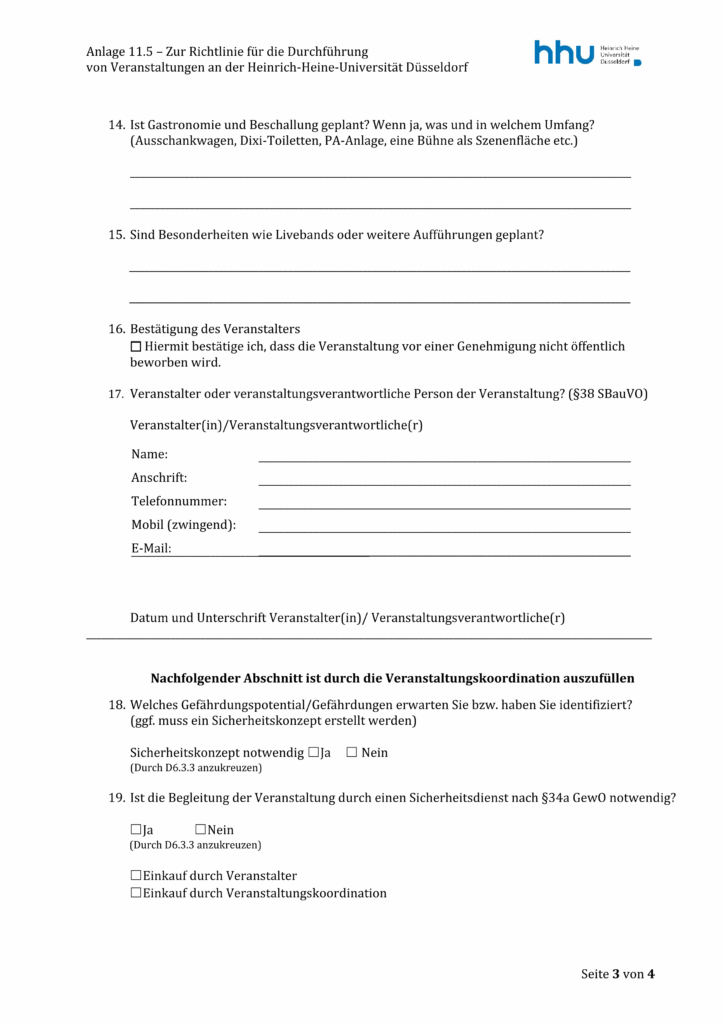 Anlage 11.5 – Zur Richtlinie für die Durchführung von Veranstaltungen an der Heinrich-Heine-Universität Düsseldorf

hhu Heinrich Heine Universität Düsseldorf

14. Ist Gastronomie und Beschallung geplant? Wenn ja, was und in welchem Umfang? (Ausschankwagen, Dixi-Toiletten, PA-Anlage, eine Bühne als Szenenfläche etc.)

15. Sind Besonderheiten wie Livebands oder weitere Aufführungen geplant?

16. Bestätigung des Veranstalters
☐ Hiermit bestätige ich, dass die Veranstaltung vor einer Genehmigung nicht öffentlich beworben wird.

17. Veranstalter oder veranstaltungsverantwortliche Person der Veranstaltung? (§38 SBauVO)

Veranstalter(in)/Veranstaltungsverantwortliche(r)

Name:
Anschrift:
Telefonnummer:
Mobil (zwingend):
E-Mail:

Datum und Unterschrift Veranstalter(in)/ Veranstaltungsverantwortliche(r)

Nachfolgender Abschnitt ist durch die Veranstaltungskoordination auszufüllen

18. Welches Gefährdungspotential/Gefährdungen erwarten Sie bzw. haben Sie identifiziert? (ggf. muss ein Sicherheitskonzept erstellt werden)

Sicherheitskonzept notwendig ☐Ja ☐ Nein
(Durch D6.3.3 anzukreuzen)

19. Ist die Begleitung der Veranstaltung durch einen Sicherheitsdienst nach §34a GewO notwendig?

☐Ja ☐Nein
(Durch D6.3.3 anzukreuzen)

☐Einkauf durch Veranstalter
☐Einkauf durch Veranstaltungskoordination

Seite 3 von 4